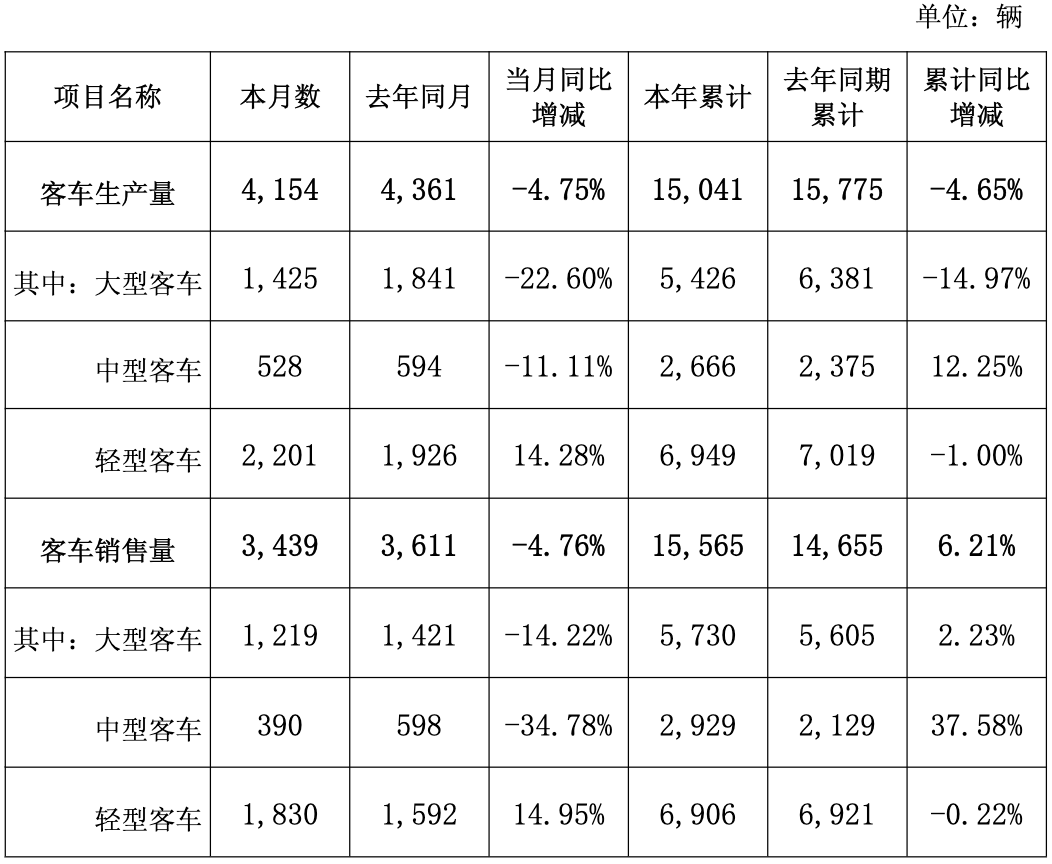 单位：辆

| 项目名称 | 本月数 | 去年同月 | 当月同比增减 | 本年累计 | 去年同期累计 | 累计同比增减 |
|---|---|---|---|---|---|---|
| 客车生产量 | 4，154 | 4，361 | -4.75% | 15，041 | 15，775 | -4.65% |
| 其中：大型客车 | 1，425 | 1，841 | -22.60% | 5，426 | 6，381 | -14.97% |
| 中型客车 | 528 | 594 | -11.11% | 2，666 | 2，375 | 12.25% |
| 轻型客车 | 2，201 | 1，926 | 14.28% | 6，949 | 7，019 | -1.00% |
| 客车销售量 | 3，439 | 3，611 | -4.76% | 15，565 | 14，655 | 6.21% |
| 其中：大型客车 | 1，219 | 1，421 | -14.22% | 5，730 | 5，605 | 2.23% |
| 中型客车 | 390 | 598 | -34.78% | 2，929 | 2，129 | 37.58% |
| 轻型客车 | 1，830 | 1，592 | 14.95% | 6，906 | 6，921 | -0.22% |